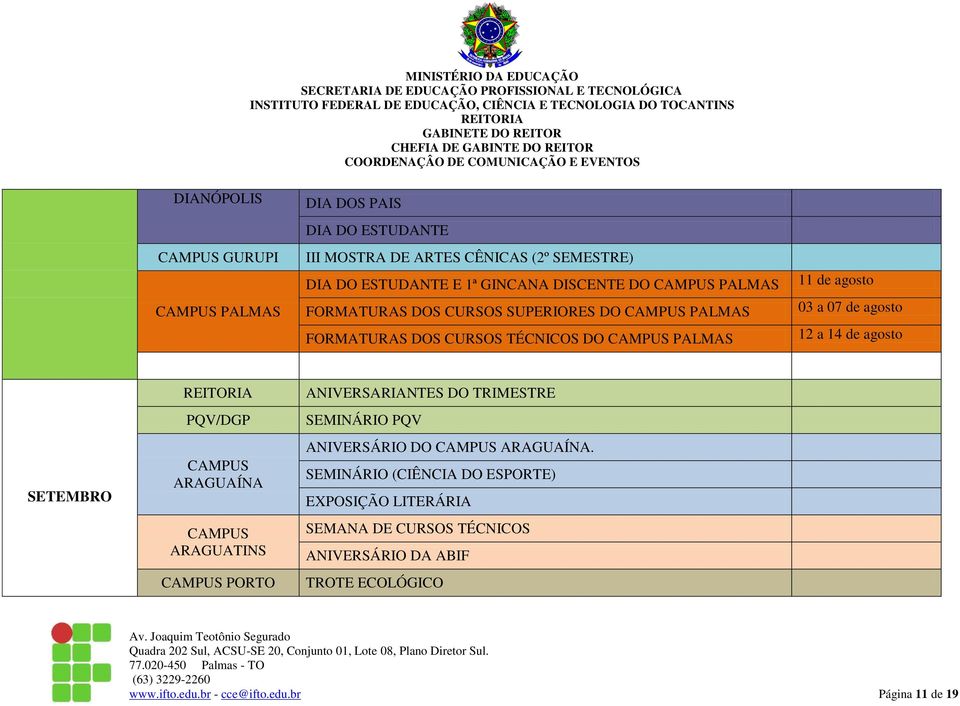 MINISTÉRIO DA EDUCAÇÃO
SECRETARIA DE EDUCAÇÃO PROFISSIONAL E TECNOLÓGICA
INSTITUTO FEDERAL DE EDUCAÇÃO, CIÊNCIA E TECNOLOGIA DO TOCANTINS
REITORIA
GABINETE DO REITOR
CHEFIA DE GABINTE DO REITOR
COORDENAÇÃO DE COMUNICAÇÃO E EVENTOS

| | | | |
|---|---|---|---|
| | DIANÓPOLIS | DIA DOS PAIS | |
| | | DIA DO ESTUDANTE | |
| | CAMPUS GURUPI | III MOSTRA DE ARTES CÊNICAS (2º SEMESTRE) | |
| | CAMPUS PALMAS | DIA DO ESTUDANTE E 1ª GINCANA DISCENTE DO CAMPUS PALMAS | 11 de agosto |
| | | FORMATURAS DOS CURSOS SUPERIORES DO CAMPUS PALMAS | 03 a 07 de agosto |
| | | FORMATURAS DOS CURSOS TÉCNICOS DO CAMPUS PALMAS | 12 a 14 de agosto |
| | | | |
| SETEMBRO | REITORIA | ANIVERSARIANTES DO TRIMESTRE | |
| | PQV/DGP | SEMINÁRIO PQV | |
| | CAMPUS ARAGUAÍNA | ANIVERSÁRIO DO CAMPUS ARAGUAÍNA. | |
| | | SEMINÁRIO (CIÊNCIA DO ESPORTE) | |
| | | EXPOSIÇÃO LITERÁRIA | |
| | CAMPUS ARAGUATINS | SEMANA DE CURSOS TÉCNICOS | |
| | | ANIVERSÁRIO DA ABIF | |
| | CAMPUS PORTO | TROTE ECOLÓGICO | |

Av. Joaquim Teotônio Segurado
Quadra 202 Sul, ACSU-SE 20, Conjunto 01, Lote 08, Plano Diretor Sul.
77.020-450 Palmas - TO
(63) 3229-2260
www.ifto.edu.br - cce@ifto.edu.br

Página 11 de 19